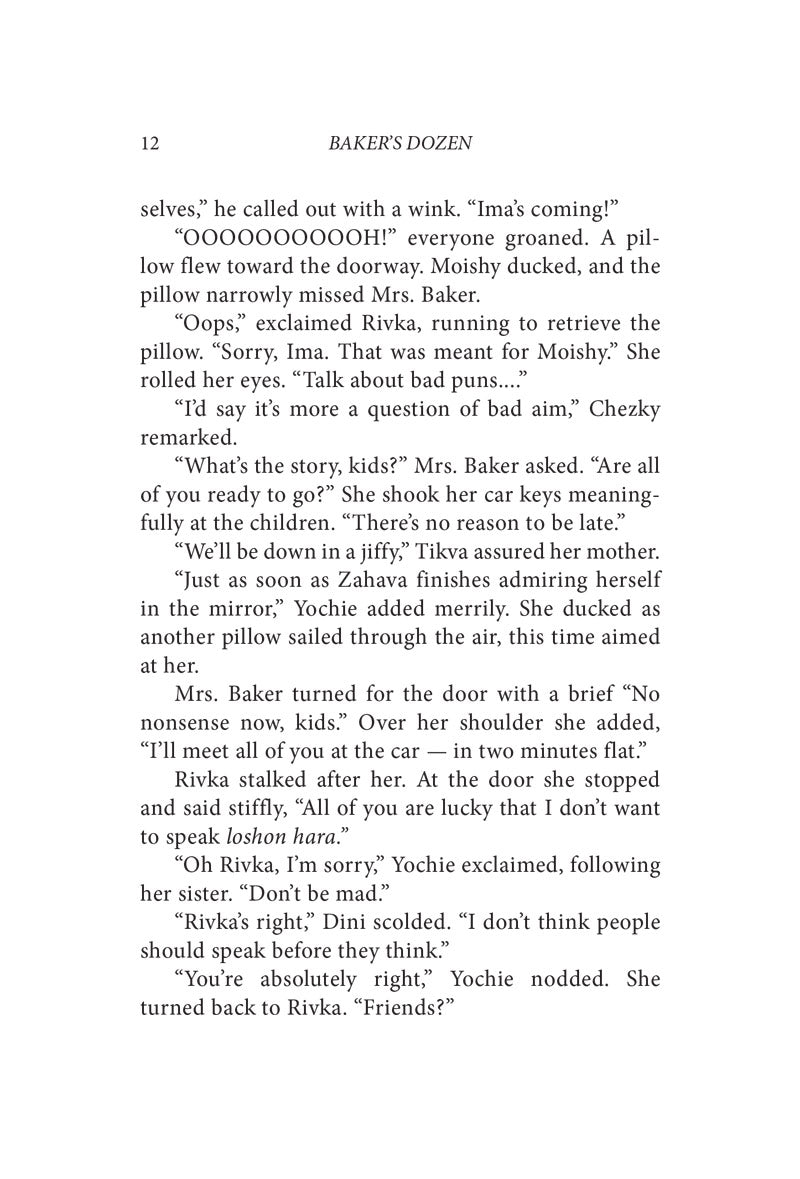 12 BAKER'S DOZEN

selves," he called out with a wink. "Ima's coming!"

"OOOOOOOOOOH!" everyone groaned. A pillow flew toward the doorway. Moishy ducked, and the pillow narrowly missed Mrs. Baker.

"Oops," exclaimed Rivka, running to retrieve the pillow. "Sorry, Ima. That was meant for Moishy." She rolled her eyes. "Talk about bad puns...."

"I'd say it's more a question of bad aim," Chezky remarked.

"What's the story, kids?" Mrs. Baker asked. "Are all of you ready to go?" She shook her car keys meaningfully at the children. "There's no reason to be late."

"We'll be down in a jiffy," Tikva assured her mother.

"Just as soon as Zahava finishes admiring herself in the mirror," Yochie added merrily. She ducked as another pillow sailed through the air, this time aimed at her.

Mrs. Baker turned for the door with a brief "No nonsense now, kids." Over her shoulder she added, "I'll meet all of you at the car — in two minutes flat."

Rivka stalked after her. At the door she stopped and said stiffly, "All of you are lucky that I don't want to speak loshon hara."

"Oh Rivka, I'm sorry," Yochie exclaimed, following her sister. "Don't be mad."

"Rivka's right," Dini scolded. "I don't think people should speak before they think."

"You're absolutely right," Yochie nodded. She turned back to Rivka. "Friends?"